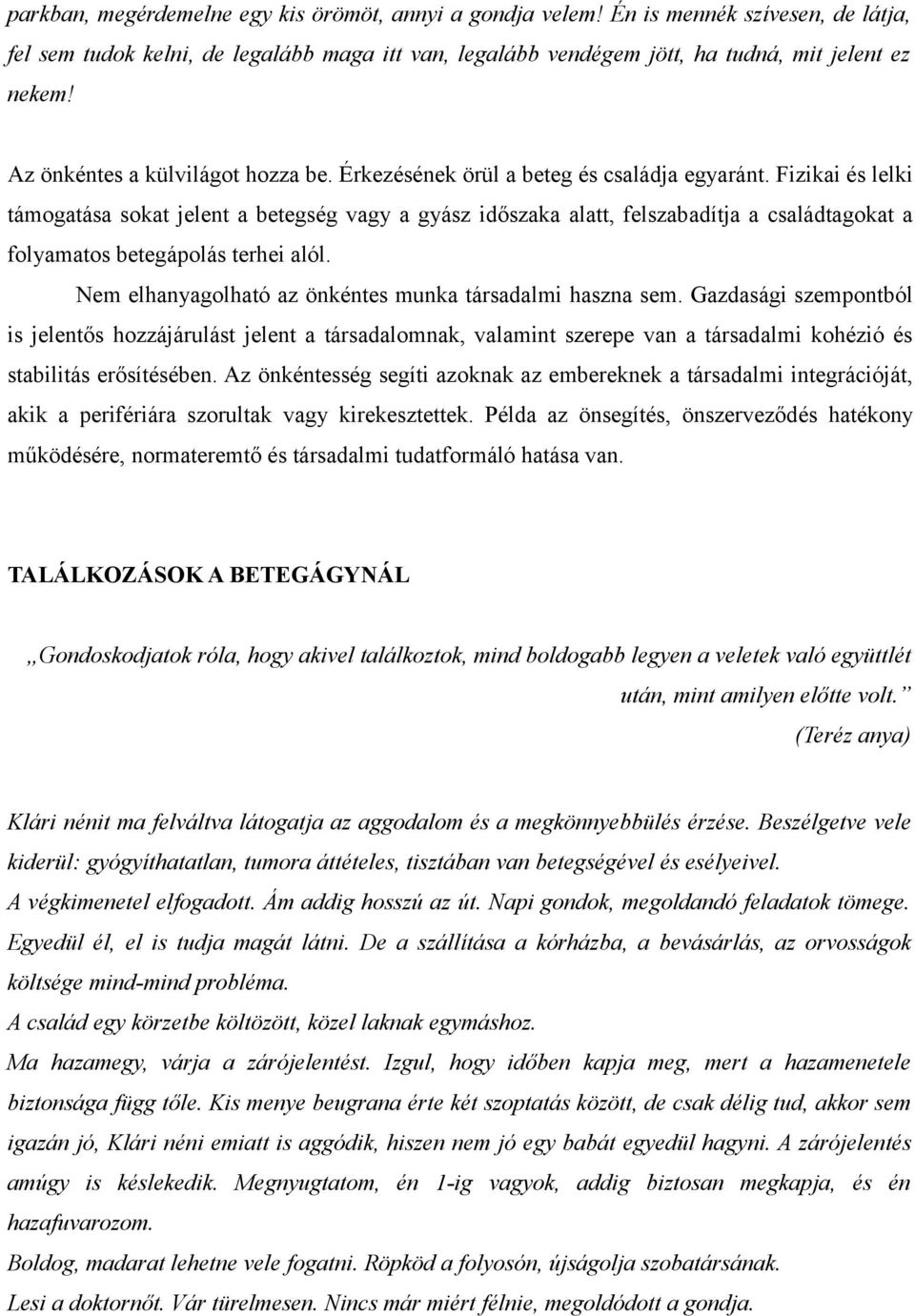 parkban, megérdemelne egy kis örömöt, annyi a gondja velem! Én is mennék szívesen, de látja, fel sem tudok kelni, de legalább maga itt van, legalább vendégem jött, ha tudná, mit jelent ez nekem!

Az önkéntes a külvilágot hozza be. Érkezésének örül a beteg és családja egyaránt. Fizikai és lelki támogatása sokat jelent a betegség vagy a gyász időszaka alatt, felszabadítja a családtagokat a folyamatos betegápolás terhei alól.

Nem elhanyagolható az önkéntes munka társadalmi haszna sem. Gazdasági szempontból is jelentős hozzájárulást jelent a társadalomnak, valamint szerepe van a társadalmi kohézió és stabilitás erősítésében. Az önkéntesség segíti azoknak az embereknek a társadalmi integrációját, akik a perifériára szorultak vagy kirekesztettek. Példa az önsegítés, önszerveződés hatékony működésére, normateremtő és társadalmi tudatformáló hatása van.

TALÁLKOZÁSOK A BETEGÁGYNÁL

„Gondoskodjatok róla, hogy akivel találkoztok, mind boldogabb legyen a veletek való együttlét után, mint amilyen előtte volt.”
(Teréz anya)

Klári nénit ma felváltva látogatja az aggodalom és a megkönnyebbülés érzése. Beszélgetve vele kiderül: gyógyíthatatlan, tumora áttételes, tisztában van betegségével és esélyeivel.
A végkimenetel elfogadott. Ám addig hosszú az út. Napi gondok, megoldandó feladatok tömege. Egyedül él, el is tudja magát látni. De a szállítása a kórházba, a bevásárlás, az orvosságok költsége mind-mind probléma.
A család egy körzetbe költözött, közel laknak egymáshoz.
Ma hazamegy, várja a zárójelentést. Izgul, hogy időben kapja meg, mert a hazamenetele biztonsága függ tőle. Kis menye beugrana érte két szoptatás között, de csak délig tud, akkor sem igazán jó, Klári néni emiatt is aggódik, hiszen nem jó egy babát egyedül hagyni. A zárójelentés amúgy is késlekedik. Megnyugtatom, én 1-ig vagyok, addig biztosan megkapja, és én hazafuvarozom.
Boldog, madarat lehetne vele fogatni. Röpköd a folyosón, újságolja szobatársának.
Lesi a doktornőt. Vár türelmesen. Nincs már miért félnie, megoldódott a gondja.